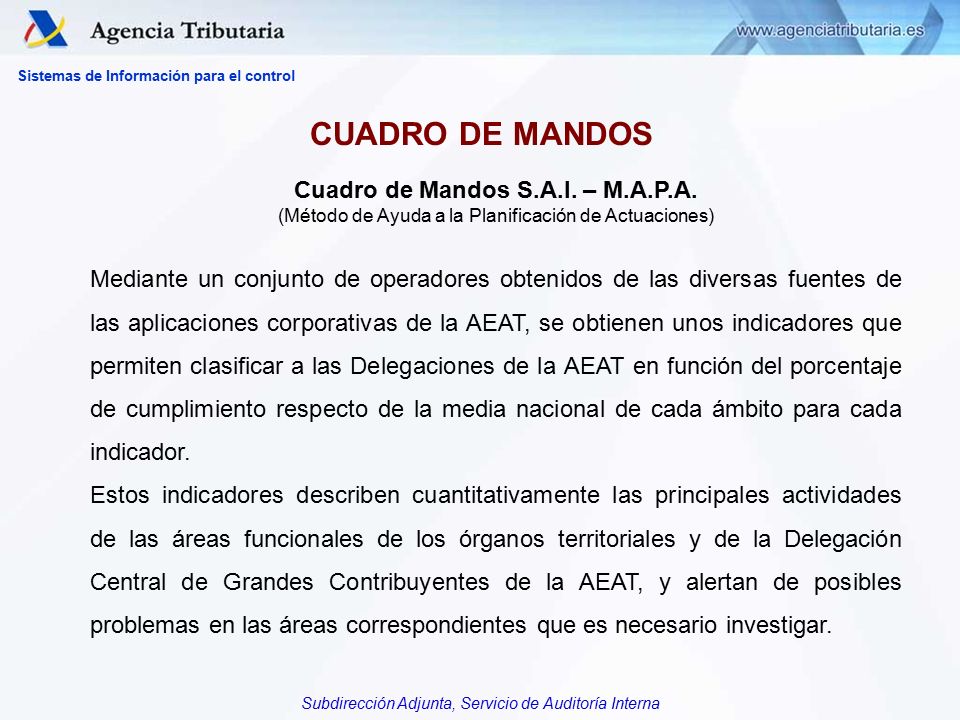 Agencia Tributaria

www.agenciatributaria.es

Sistemas de Información para el control

CUADRO DE MANDOS

Cuadro de Mandos S.A.I. – M.A.P.A.
(Método de Ayuda a la Planificación de Actuaciones)

Mediante un conjunto de operadores obtenidos de las diversas fuentes de las aplicaciones corporativas de la AEAT, se obtienen unos indicadores que permiten clasificar a las Delegaciones de la AEAT en función del porcentaje de cumplimiento respecto de la media nacional de cada ámbito para cada indicador.
Estos indicadores describen cuantitativamente las principales actividades de las áreas funcionales de los órganos territoriales y de la Delegación Central de Grandes Contribuyentes de la AEAT, y alertan de posibles problemas en las áreas correspondientes que es necesario investigar.

Subdirección Adjunta, Servicio de Auditoría Interna